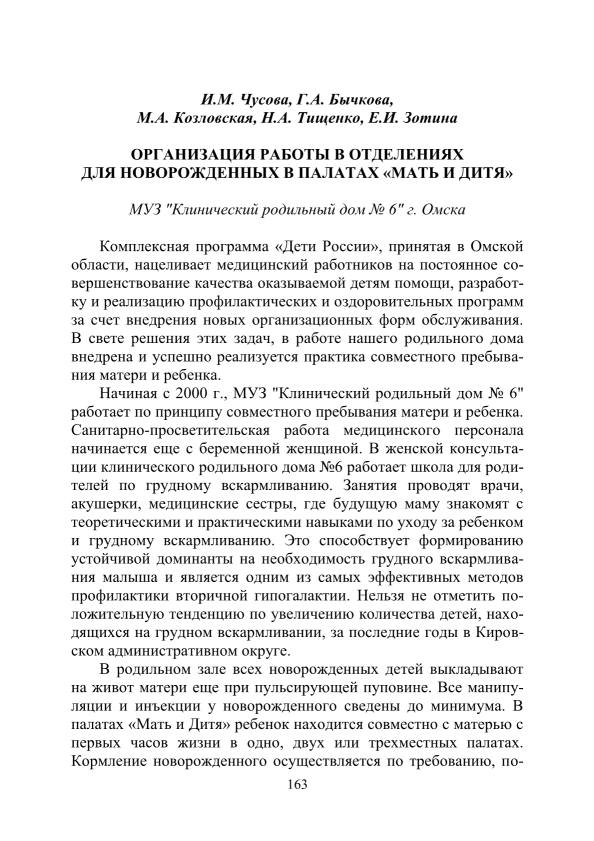 И.М. Чусова, Г.А. Бычкова,
М.А. Козловская, Н.А. Тищенко, Е.И. Зотина

ОРГАНИЗАЦИЯ РАБОТЫ В ОТДЕЛЕНИЯХ
ДЛЯ НОВОРОЖДЕННЫХ В ПАЛАТАХ «МАТЬ И ДИТЯ»

МУЗ "Клинический родильный дом № 6" г. Омска

Комплексная программа «Дети России», принятая в Омской области, нацеливает медицинский работников на постоянное совершенствование качества оказываемой детям помощи, разработку и реализацию профилактических и оздоровительных программ за счет внедрения новых организационных форм обслуживания. В свете решения этих задач, в работе нашего родильного дома внедрена и успешно реализуется практика совместного пребывания матери и ребенка.

Начиная с 2000 г., МУЗ "Клинический родильный дом № 6" работает по принципу совместного пребывания матери и ребенка. Санитарно-просветительская работа медицинского персонала начинается еще с беременной женщиной. В женской консультации клинического родильного дома №6 работает школа для родителей по грудному вскармливанию. Занятия проводят врачи, акушерки, медицинские сестры, где будущую маму знакомят с теоретическими и практическими навыками по уходу за ребенком и грудному вскармливанию. Это способствует формированию устойчивой доминанты на необходимость грудного вскармливания малыша и является одним из самых эффективных методов профилактики вторичной гипогалактии. Нельзя не отметить положительную тенденцию по увеличению количества детей, находящихся на грудном вскармливании, за последние годы в Кировском административном округе.

В родильном зале всех новорожденных детей выкладывают на живот матери еще при пульсирующей пуповине. Все манипуляции и инъекции у новорожденного сведены до минимума. В палатах «Мать и Дитя» ребенок находится совместно с матерью с первых часов жизни в одно, двух или трехместных палатах. Кормление новорожденного осуществляется по требованию, по-

163